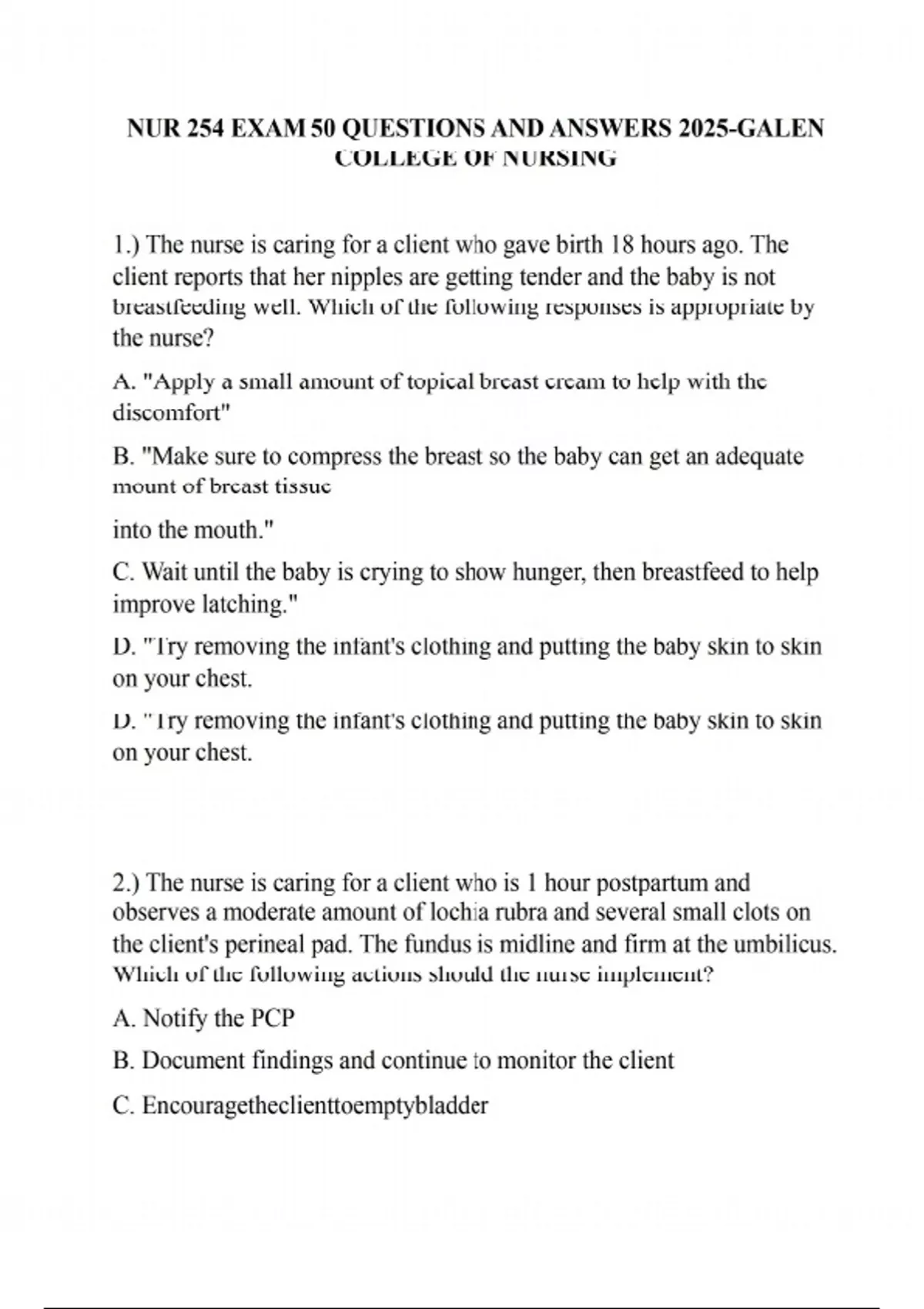 NUR 254 EXAM 50 QUESTIONS AND ANSWERS 2025-GALEN COLLEGE OF NURSING

1.) The nurse is caring for a client who gave birth 18 hours ago. The client reports that her nipples are getting tender and the baby is not breastfeeding well. Which of the following responses is appropriate by the nurse?

A. "Apply a small amount of topical breast cream to help with the discomfort"

B. "Make sure to compress the breast so the baby can get an adequate mount of breast tissue

into the mouth."

C. Wait until the baby is crying to show hunger, then breastfeed to help improve latching."

D. "Try removing the infant's clothing and putting the baby skin to skin on your chest.

D. "Try removing the infant's clothing and putting the baby skin to skin on your chest.

2.) The nurse is caring for a client who is 1 hour postpartum and observes a moderate amount of lochia rubra and several small clots on the client's perineal pad. The fundus is midline and firm at the umbilicus. Which of the following actions should the nurse implement?

A. Notify the PCP

B. Document findings and continue to monitor the client

C. Encouragetheclienttoemptybladder